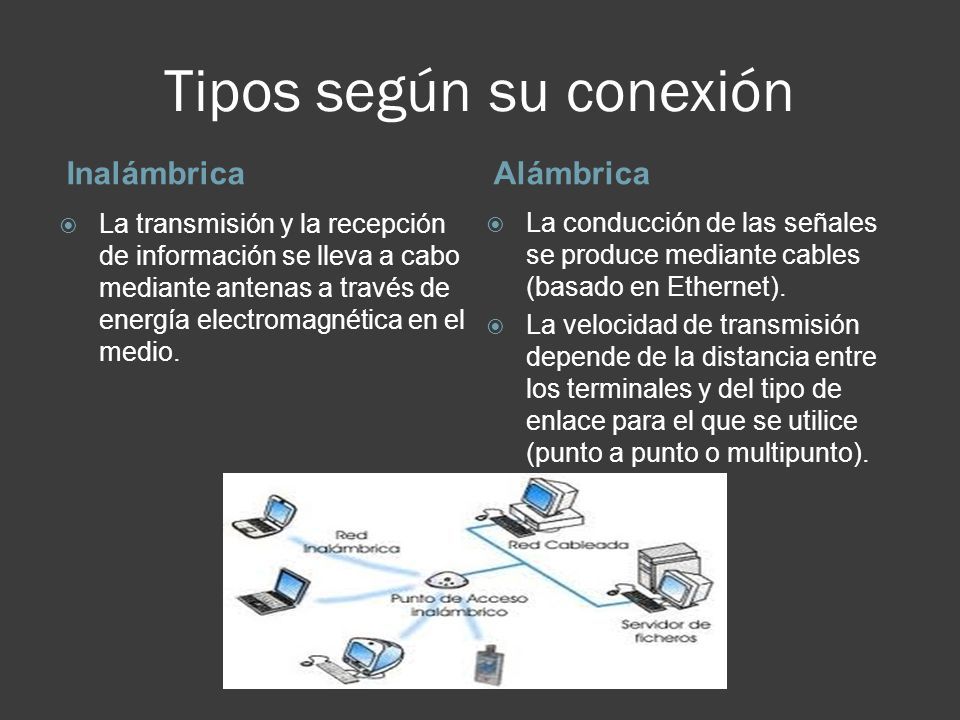 Tipos según su conexión

Inalámbrica

La transmisión y la recepción de información se lleva a cabo mediante antenas a través de energía electromagnética en el medio.

Alámbrica

La conducción de las señales se produce mediante cables (basado en Ethernet).

La velocidad de transmisión depende de la distancia entre los terminales y del tipo de enlace para el que se utilice (punto a punto o multipunto).

Red Inalámbrica

Red Cableada

Punto de Acceso inalámbrico

Servidor de ficheros